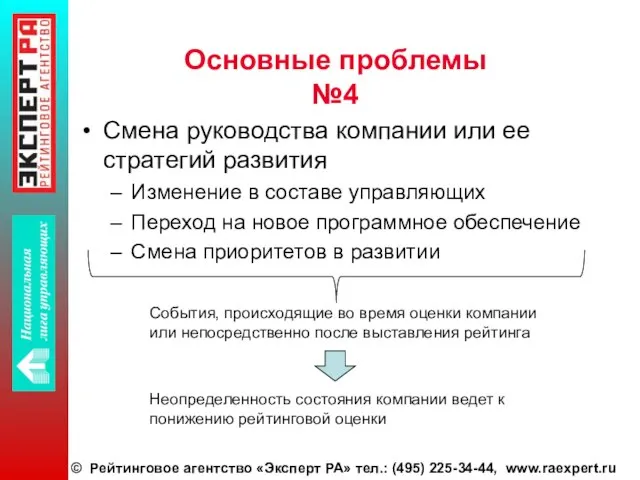 ЭКСПЕРТ РА
РЕЙТИНГОВОЕ АГЕНТСТВО

Национальная лига управляющих

Основные проблемы №4

• Смена руководства компании или ее стратегий развития
– Изменение в составе управляющих
– Переход на новое программное обеспечение
– Смена приоритетов в развитии

События, происходящие во время оценки компании или непосредственно после выставления рейтинга

Неопределенность состояния компании ведет к понижению рейтинговой оценки

© Рейтинговое агентство «Эксперт РА» тел.: (495) 225-34-44, www.raexpert.ru